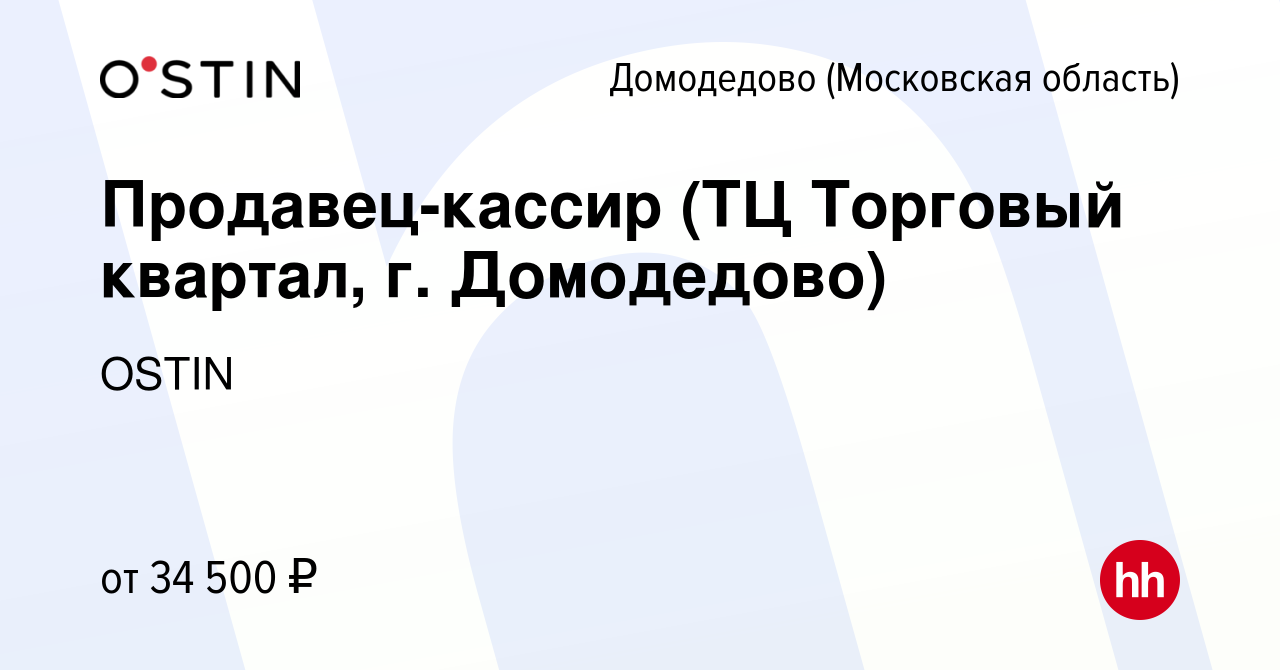 O'STIN

Домодедово (Московская область)

Продавец-кассир (ТЦ Торговый квартал, г. Домодедово)

OSTIN

от 34 500 ₽

hh